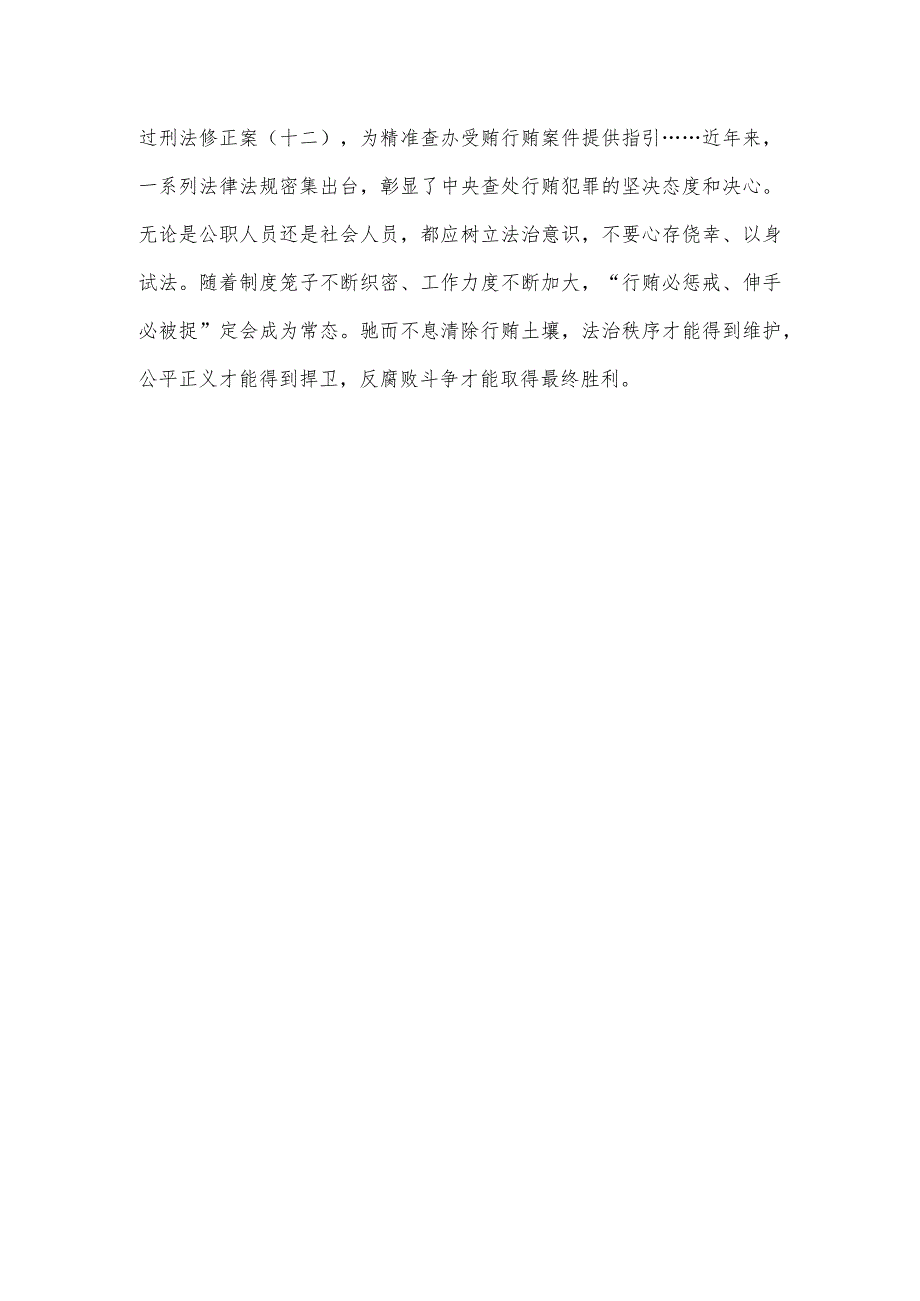 过刑法修正案（十二），为精准查办受贿行贿案件提供指引……近年来，一系列法律法规密集出台，彰显了中央查处行贿犯罪的坚决态度和决心。无论是公职人员还是社会人员，都应树立法治意识，不要心存侥幸、以身试法。随着制度笼子不断织密、工作力度不断加大，“行贿必惩戒、伸手必被捉”定会成为常态。驰而不息清除行贿土壤，法治秩序才能得到维护，公平正义才能得到捍卫，反腐败斗争才能取得最终胜利。